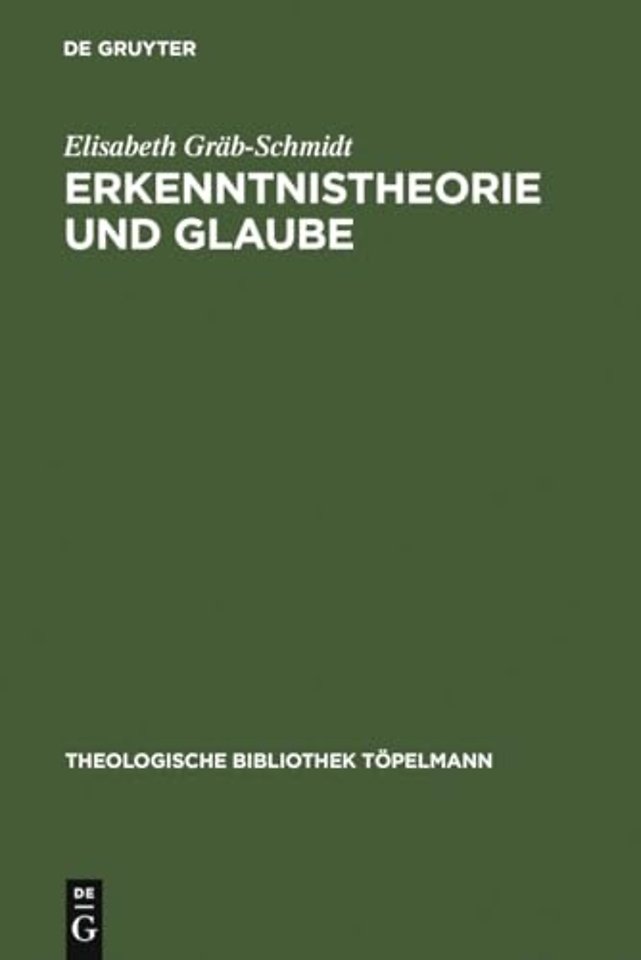 DE GRUYTER

Elisabeth Gräb-Schmidt

ERKENNTNISTHEORIE UND GLAUBE

THEOLOGISCHE BIBLIOTHEK TÖPELMANN

DE
G